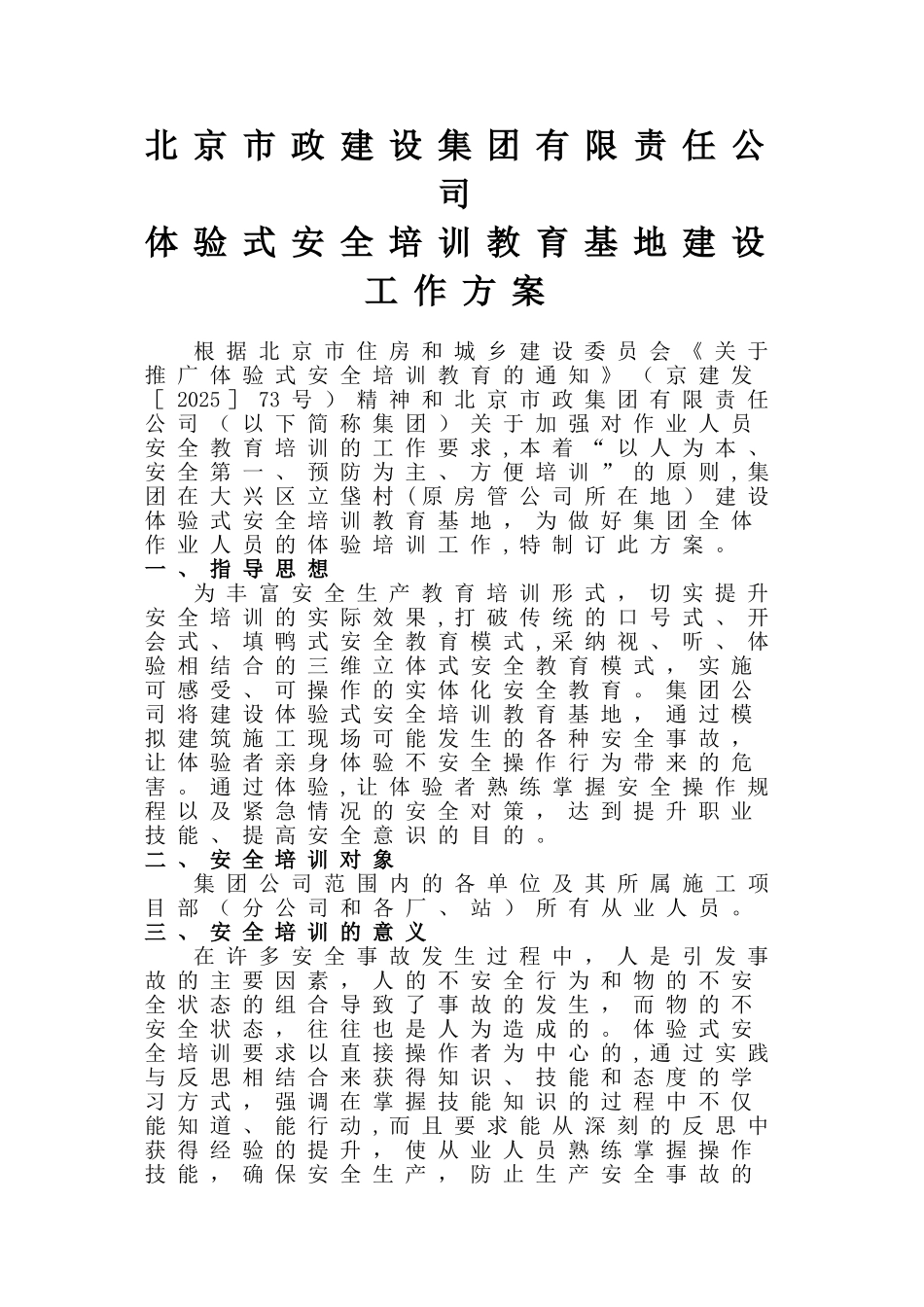 北京市政建设集团有限责任公司

体验式安全培训教育基地建设工作方案

根据北京市住房和城乡建设委员会《关于推广体验式安全培训教育的通知》（京建发［2025］73号）精神和北京市政集团有限责任公司（以下简称集团）关于加强对作业人员安全教育培训的工作要求,本着“以人为本、安全第一、预防为主、方便培训”的原则,集团在大兴区立垡村（原房管公司所在地）建设体验式安全培训教育基地，为做好集团全体作业人员的体验培训工作,特制订此方案。

一、指导思想

为丰富安全生产教育培训形式，切实提升安全培训的实际效果,打破传统的口号式、开会式、填鸭式安全教育模式,采纳视、听、体验相结合的三维立体式安全教育模式，实施可感受、可操作的实体化安全教育。集团公司将建设体验式安全培训教育基地，通过模拟建筑施工现场可能发生的各种安全事故，让体验者亲身体验不安全操作行为带来的危害。通过体验,让体验者熟练掌握安全操作规程以及紧急情况的安全对策，达到提升职业技能、提高安全意识的目的。

二、安全培训对象

集团公司范围内的各单位及其所属施工项目部（分公司和各厂、站）所有从业人员。

三、安全培训的意义

在许多安全事故发生过程中，人是引发事故的主要因素，人的不安全行为和物的不安全状态的组合导致了事故的发生，而物的不安全状态，往往也是人为造成的。体验式安全培训要求以直接操作者为中心的,通过实践与反思相结合来获得知识、技能和态度的学习方式，强调在掌握技能知识的过程中不仅能知道、能行动,而且要求能从深刻的反思中获得经验的提升，使从业人员熟练掌握操作技能，确保安全生产，防止生产安全事故的